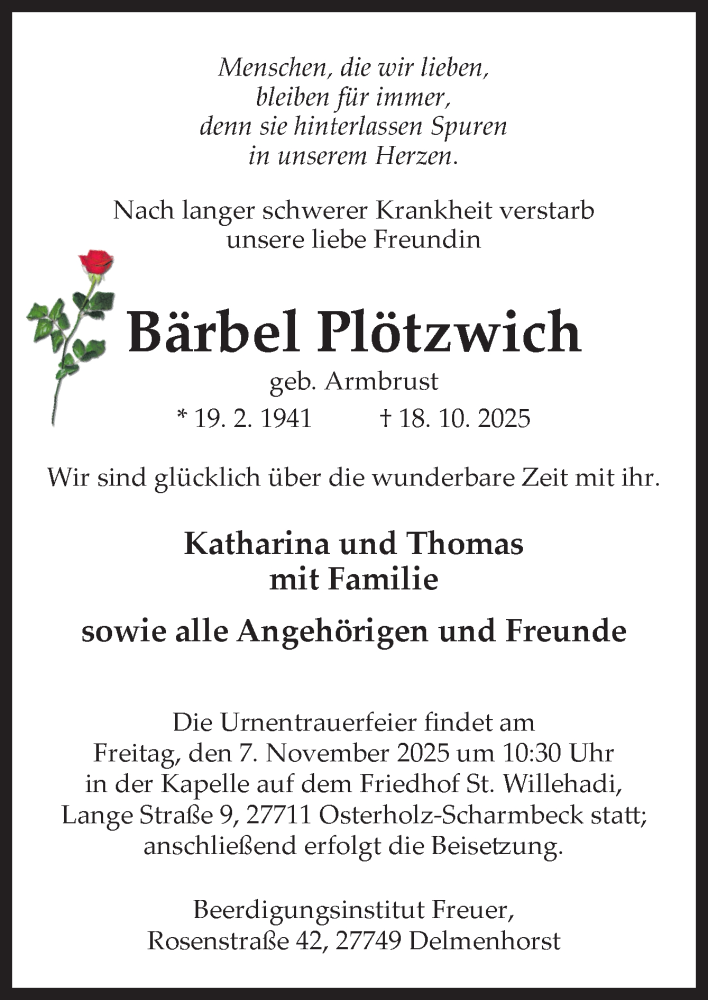 Menschen, die wir lieben,
bleiben für immer,
denn sie hinterlassen Spuren
in unserem Herzen.

Nach langer schwerer Krankheit verstarb
unsere liebe Freundin

Bärbel Plötzwich

geb. Armbrust

* 19. 2. 1941 † 18. 10. 2025

Wir sind glücklich über die wunderbare Zeit mit ihr.

Katharina und Thomas
mit Familie

sowie alle Angehörigen und Freunde

Die Urnentrauerfeier findet am
Freitag, den 7. November 2025 um 10:30 Uhr
in der Kapelle auf dem Friedhof St. Willehadi,
Lange Straße 9, 27711 Osterholz-Scharmbeck statt;
anschließend erfolgt die Beisetzung.

Beerdigungsinstitut Freuer,
Rosenstraße 42, 27749 Delmenhorst